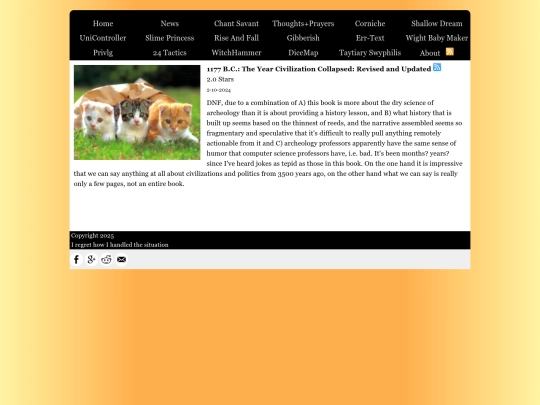 Home News Chant Savant Thoughts+Prayers Corniche Shallow Dream
UniController Slime Princess Rise And Fall Gibberish Err-Text Wight Baby Maker
Privlg 24 Tactics WitchHammer DiceMap Taytiary Swyphilis About

1177 B.C.: The Year Civilization Collapsed: Revised and Updated
2.0 Stars
2-10-2024

DNF, due to a combination of A) this book is more about the dry science of archeology than it is about providing a history lesson, and B) what history that is built up seems based on the thinnest of reeds, and the narrative assembled seems so fragmentary and speculative that it's difficult to really pull anything remotely actionable from it and C) archeology professors apparently have the same sense of humor that computer science professors have, i.e. bad. It's been months? years? since I've heard jokes as tepid as those in this book. On the one hand it is impressive that we can say anything at all about civilizations and politics from 3500 years ago, on the other hand what we can say is really only a few pages, not an entire book.

Copyright 2025
I regret how I handled the situation